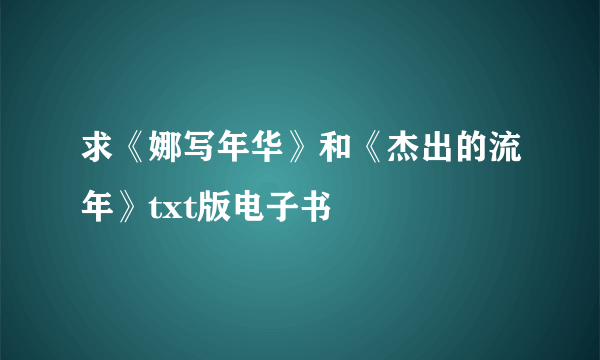 求《娜写年华》和《杰出的流年》txt版电子书